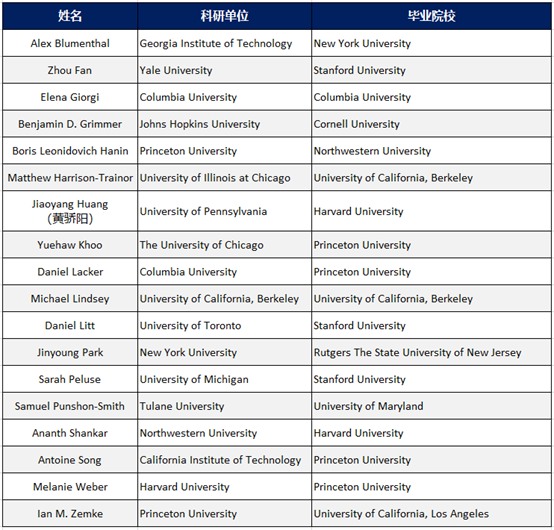 | 姓名 | 科研单位 | 毕业院校 |
|---|---|---|
| Alex Blumenthal | Georgia Institute of Technology | New York University |
| Zhou Fan | Yale University | Stanford University |
| Elena Giorgi | Columbia University | Columbia University |
| Benjamin D. Grimmer | Johns Hopkins University | Cornell University |
| Boris Leonidovich Hanin | Princeton University | Northwestern University |
| Matthew Harrison-Trainor | University of Illinois at Chicago | University of California, Berkeley |
| Jiaoyang Huang (黄骄阳) | University of Pennsylvania | Harvard University |
| Yuehaw Khoo | The University of Chicago | Princeton University |
| Daniel Lacker | Columbia University | Princeton University |
| Michael Lindsey | University of California, Berkeley | University of California, Berkeley |
| Daniel Litt | University of Toronto | Stanford University |
| Jinyoung Park | New York University | Rutgers The State University of New Jersey |
| Sarah Peluse | University of Michigan | Stanford University |
| Samuel Punshon-Smith | Tulane University | University of Maryland |
| Ananth Shankar | Northwestern University | Harvard University |
| Antoine Song | California Institute of Technology | Princeton University |
| Melanie Weber | Harvard University | Princeton University |
| Ian M. Zemke | Princeton University | University of California, Los Angeles |